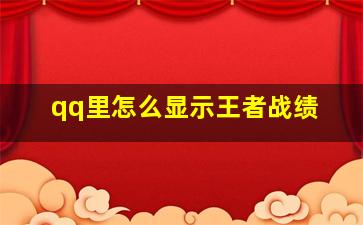 qq里怎么显示王者战绩